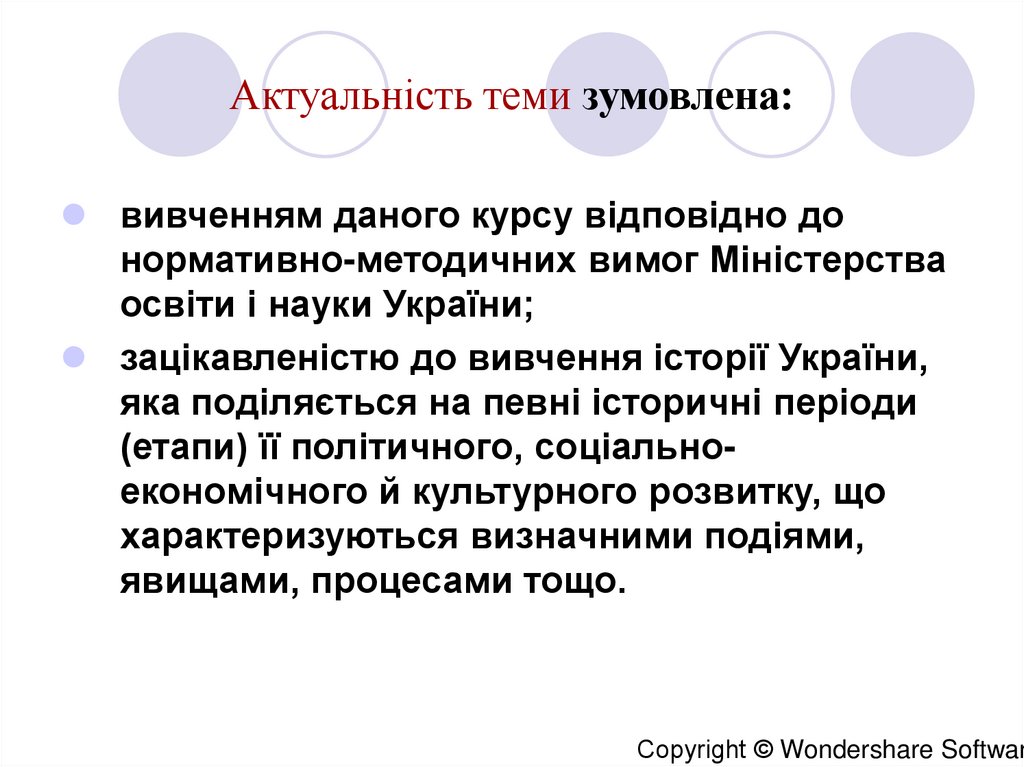 Актуальність теми зумовлена:

вивченням даного курсу відповідно до нормативно-методичних вимог Міністерства освіти і науки України;

зацікавленістю до вивчення історії України, яка поділяється на певні історичні періоди (етапи) її політичного, соціально-економічного й культурного розвитку, що характеризуються визначними подіями, явищами, процесами тощо.

Copyright © Wondershare Softwar